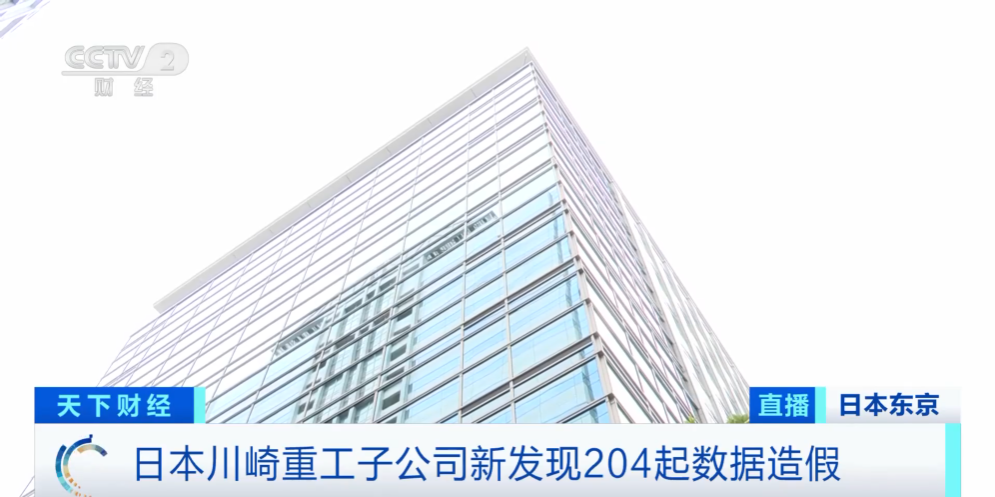 CCTV 2
财经

天下财经

直播 日本东京

日本川崎重工子公司新发现204起数据造假